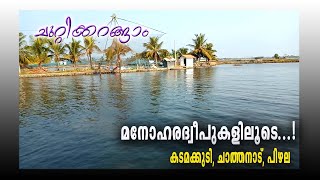 ചുറ്റിക്കറങ്ങാം

മനോഹരദ്വീപുകളിലൂടെ...!

കടമക്കുടി, ചാത്തനാട്, പിഴല